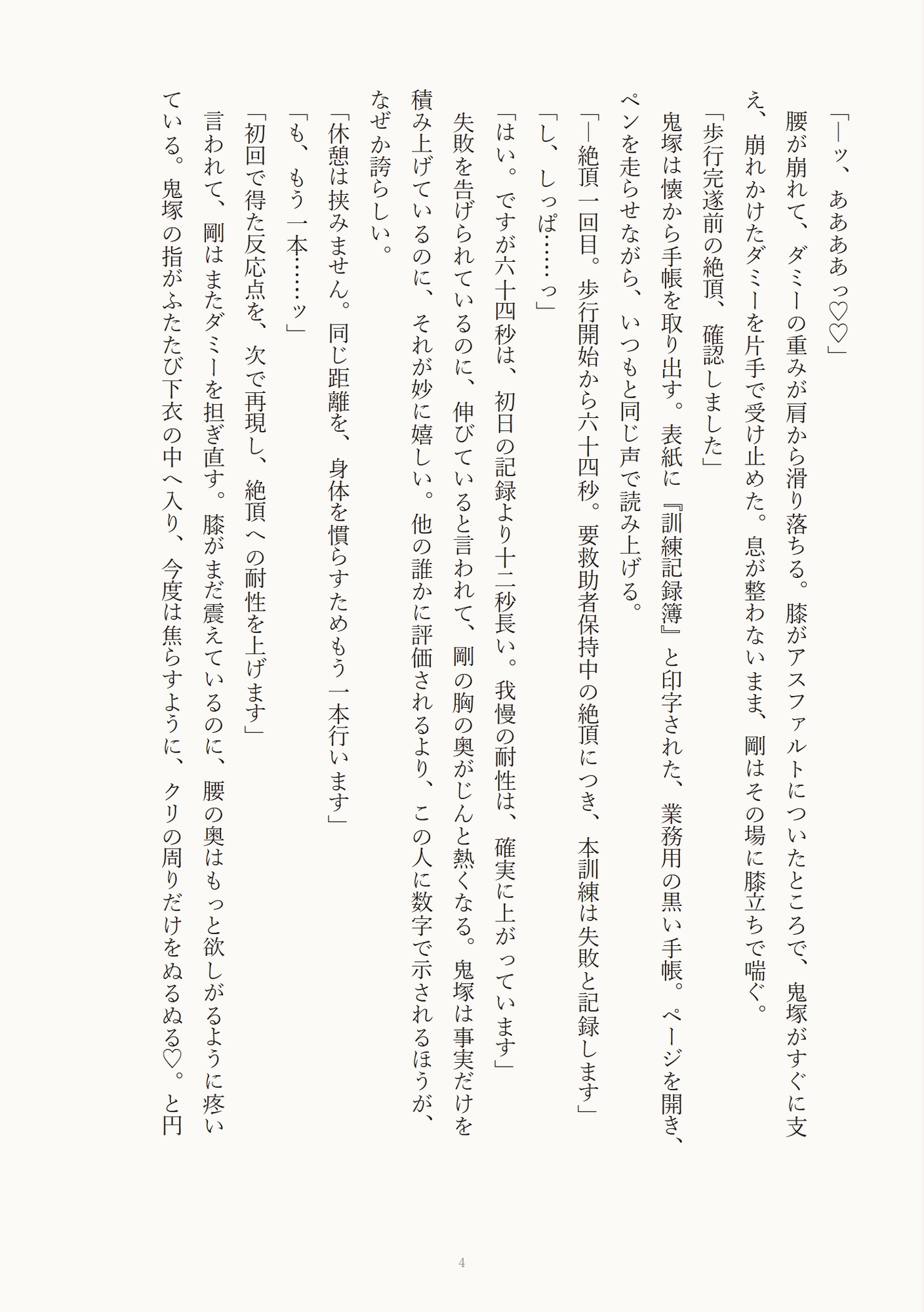 「――ッ、ああああっ♡♡」

腰が崩れて、ダミーの重みが肩から滑り落ちる。膝がアスファルトについたところで、鬼塚がすぐに支え、崩れかけたダミーを片手で受け止めた。息が整わないまま、剛はその場に膝立ちで喘ぐ。

「歩行完遂前の絶頂、確認しました」

鬼塚は懐から手帳を取り出す。表紙に『訓練記録簿』と印字された、業務用の黒い手帳。ページを開き、ペンを走らせながら、いつもと同じ声で読み上げる。

「――絶頂一回目。歩行開始から六十四秒。要救助者保持中の絶頂につき、本訓練は失敗と記録します」

「し、しっぱ……っ」

「はい。ですが六十四秒は、初日の記録より十二秒長い。我慢の耐性は、確実に上がっています」

失敗を告げられているのに、伸びていると言われて、剛の胸の奥がじんと熱くなる。鬼塚は事実だけを積み上げているのに、それが妙に嬉しい。他の誰かに評価されるより、この人に数字で示されるほうが、なぜか誇らしい。

「休憩は挟みません。同じ距離を、身体を慣らすためもう一本行います」

「も、もう一本……ッ」

「初回で得た反応点を、次で再現し、絶頂への耐性を上げます」

言われて、剛はまたダミーを担ぎ直す。膝がまだ震えているのに、腰の奥はもっと欲しがるように疼いている。鬼塚の指がふたたび下衣の中へ入り、今度は焦らすように、クリの周りだけをぬるぬる♡。と円

4